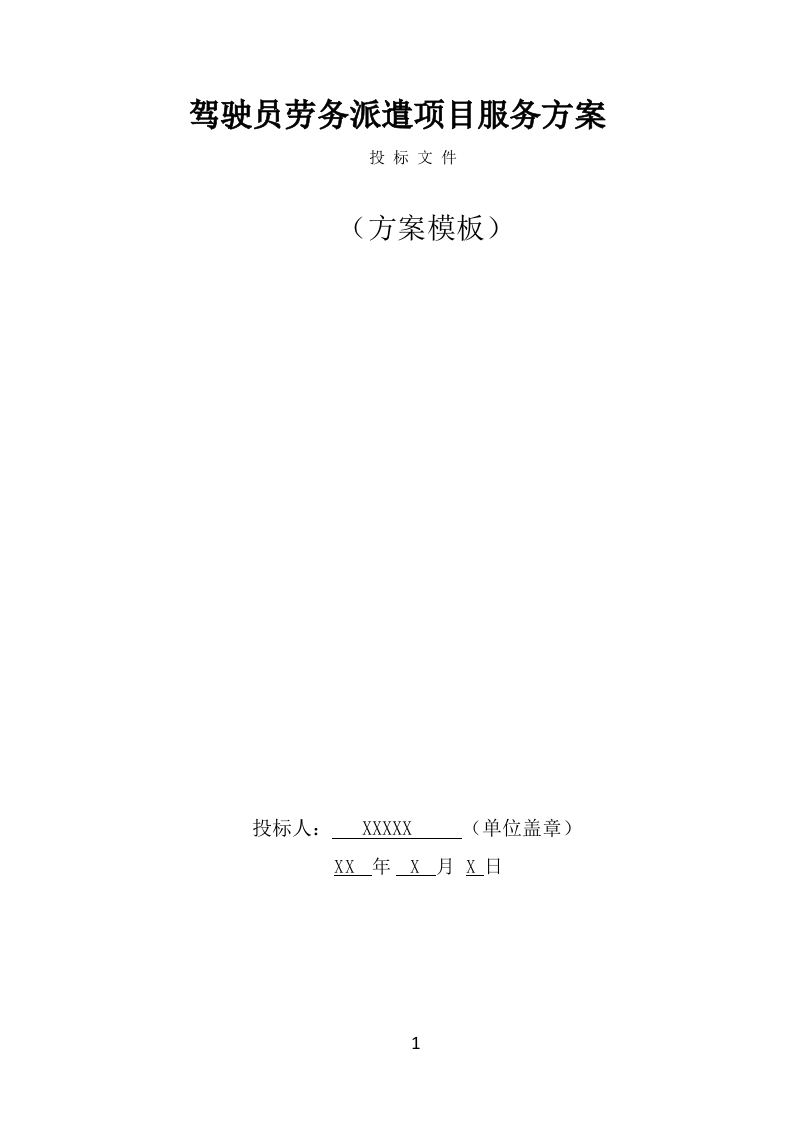 驾驶员劳务派遣项目服务方案

投 标 文 件

（方案模板）

投标人：　XXXXX　（单位盖章）

XX 年 X 月 X 日

1